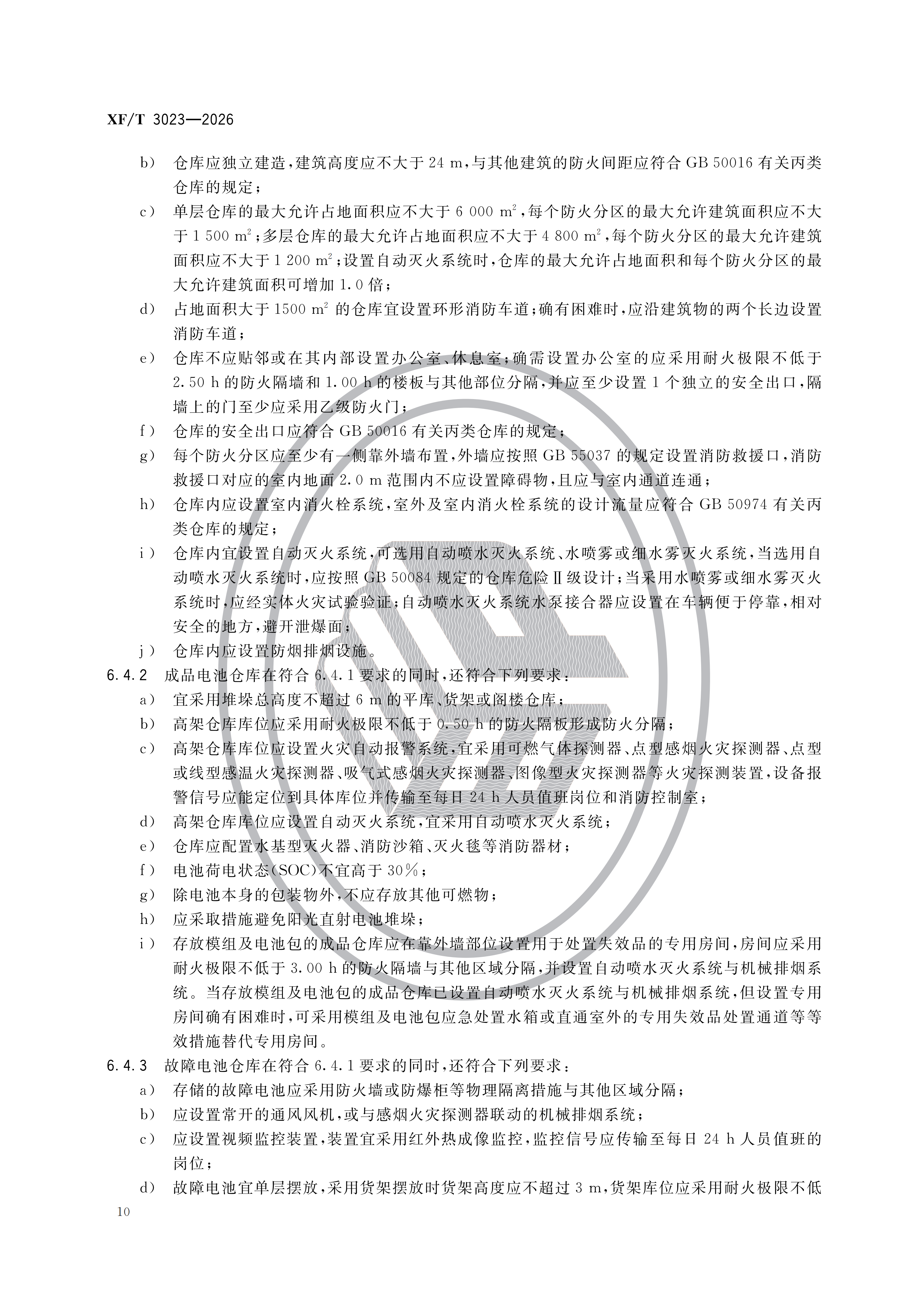 XF/T 3023—2026

b) 仓库应独立建造,建筑高度应不大于24 m,与其他建筑的防火间距应符合GB 50016有关丙类仓库的规定;

c) 单层仓库的最大允许占地面积应不大于6 000 $m^2$,每个防火分区的最大允许建筑面积应不大于1 500 $m^2$;多层仓库的最大允许占地面积应不大于4 800 $m^2$,每个防火分区的最大允许建筑面积应不大于1 200 $m^2$;设置自动灭火系统时,仓库的最大允许占地面积和每个防火分区的最大允许建筑面积可增加1.0倍;

d) 占地面积大于1500 $m^2$的仓库宜设置环形消防车道;确有困难时,应沿建筑物的两个长边设置消防车道;

e) 仓库不应贴邻或在其内部设置办公室、休息室;确需设置办公室的应采用耐火极限不低于2.50 h的防火隔墙和1.00 h的楼板与其他部位分隔,并应至少设置1个独立的安全出口,隔墙上的门至少应采用乙级防火门;

f) 仓库的安全出口应符合GB 50016有关丙类仓库的规定;

g) 每个防火分区应至少有一侧靠外墙布置,外墙应按照GB 55037的规定设置消防救援口,消防救援口对应的室内地面2.0 m范围内不应设置障碍物,且应与室内通道连通;

h) 仓库内应设置室内消火栓系统,室外及室内消火栓系统的设计流量应符合GB 50974有关丙类仓库的规定;

i) 仓库内宜设置自动灭火系统,可选用自动喷水灭火系统、水喷雾或细水雾灭火系统,当选用自动喷水灭火系统时,应按照GB 50084规定的仓库危险Ⅱ级设计;当采用水喷雾或细水雾灭火系统时,应经实体火灾试验验证;自动喷水灭火系统水泵接合器应设置在车辆便于停靠,相对安全的地方,避开泄爆面;

j) 仓库内应设置防烟排烟设施。

6.4.2 成品电池仓库在符合6.4.1要求的同时,还符合下列要求:

a) 宜采用堆垛总高度不超过6 m的平库、货架或阁楼仓库;

b) 高架仓库库位应采用耐火极限不低于0.50 h的防火隔板形成防火分隔;

c) 高架仓库库位应设置火灾自动报警系统,宜采用可燃气体探测器、点型感烟火灾探测器、点型或线型感温火灾探测器、吸气式感烟火灾探测器、图像型火灾探测器等火灾探测装置,设备报警信号应能定位到具体库位并传输至每日24 h人员值班岗位和消防控制室;

d) 高架仓库库位应设置自动灭火系统,宜采用自动喷水灭火系统;

e) 仓库应配置水基型灭火器、消防沙箱、灭火毯等消防器材;

f) 电池荷电状态(SOC)不宜高于30%;

g) 除电池本身的包装物外,不应存放其他可燃物;

h) 应采取措施避免阳光直射电池堆垛;

i) 存放模组及电池包的成品仓库应在靠外墙部位设置用于处置失效品的专用房间,房间应采用耐火极限不低于3.00 h的防火隔墙与其他区域分隔,并设置自动喷水灭火系统与机械排烟系统。当存放模组及电池包的成品仓库已设置自动喷水灭火系统与机械排烟系统,但设置专用房间确有困难时,可采用模组及电池包应急处置水箱或直通室外的专用失效品处置通道等等效措施替代专用房间。

6.4.3 故障电池仓库在符合6.4.1要求的同时,还符合下列要求:

a) 存储的故障电池应采用防火墙或防爆柜等物理隔离措施与其他区域分隔;

b) 应设置常开的通风风机,或与感烟火灾探测器联动的机械排烟系统;

c) 应设置视频监控装置,装置宜采用红外热成像监控,监控信号应传输至每日24 h人员值班的岗位;

d) 故障电池宜单层摆放,采用货架摆放时货架高度应不超过3 m,货架库位应采用耐火极限不低

10